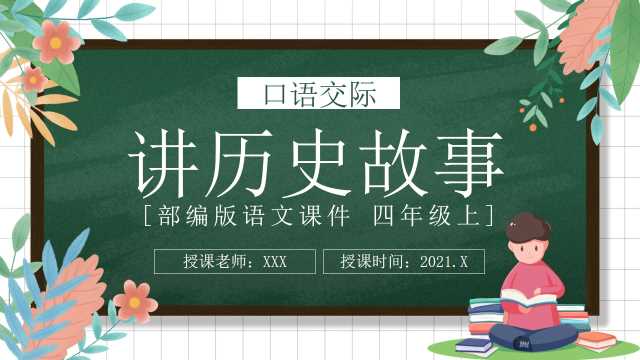 口语交际

讲历史故事

[部编版语文课件 四年级上]

授课老师：XXX

授课时间：2021.X